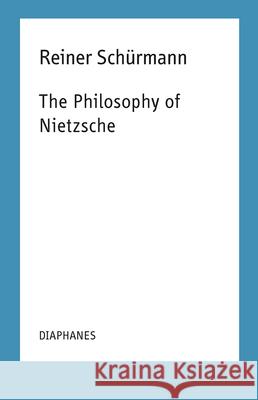 Reiner Schürmann

The Philosophy of Nietzsche

DIAPHANES

Kraina Książek